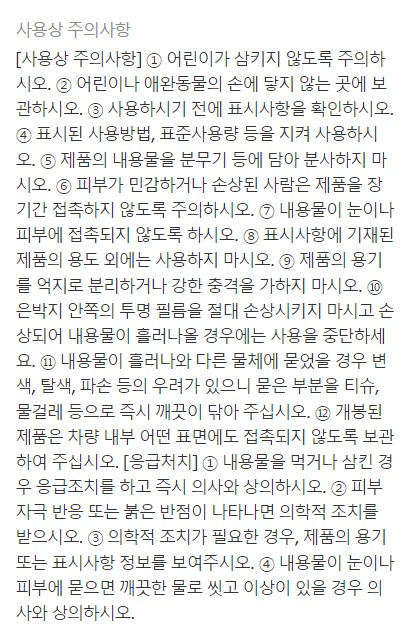 사용상 주의사항

[사용상 주의사항] ① 어린이가 삼키지 않도록 주의하시오. ② 어린이나 애완동물의 손에 닿지 않는 곳에 보관하시오. ③ 사용하시기 전에 표시사항을 확인하시오. ④ 표시된 사용방법, 표준사용량 등을 지켜 사용하시오. ⑤ 제품의 내용물을 분무기 등에 담아 분사하지 마시오. ⑥ 피부가 민감하거나 손상된 사람은 제품을 장기간 접촉하지 않도록 주의하시오. ⑦ 내용물이 눈이나 피부에 접촉되지 않도록 하시오. ⑧ 표시사항에 기재된 제품의 용도 외에는 사용하지 마시오. ⑨ 제품의 용기를 억지로 분리하거나 강한 충격을 가하지 마시오. ⑩ 은박지 안쪽의 투명 필름을 절대 손상시키지 마시고 손상되어 내용물이 흘러나올 경우에는 사용을 중단하세요. ⑪ 내용물이 흘러나와 다른 물체에 묻었을 경우 변색, 탈색, 파손 등의 우려가 있으니 묻은 부분을 티슈, 물걸레 등으로 즉시 깨끗이 닦아 주십시오. ⑫ 개봉된 제품은 차량 내부 어떤 표면에도 접촉되지 않도록 보관하여 주십시오. [응급처치] ① 내용물을 먹거나 삼킨 경우 응급조치를 하고 즉시 의사와 상의하시오. ② 피부 자극 반응 또는 붉은 반점이 나타나면 의학적 조치를 받으시오. ③ 의학적 조치가 필요한 경우, 제품의 용기 또는 표시사항 정보를 보여주시오. ④ 내용물이 눈이나 피부에 묻으면 깨끗한 물로 씻고 이상이 있을 경우 의사와 상의하시오.